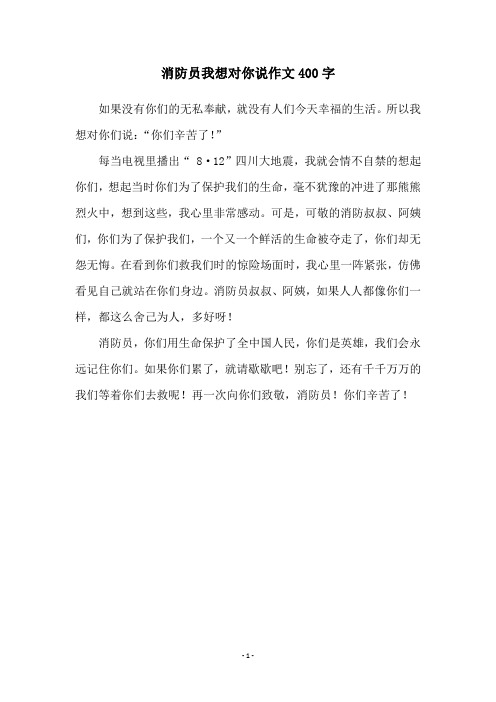 消防员我想对你说作文 400 字

如果没有你们的无私奉献，就没有人们今天幸福的生活。所以我想对你们说：“你们辛苦了!”

每当电视里播出“ 8·12”四川大地震，我就会情不自禁的想起你们，想起当时你们为了保护我们的生命，毫不犹豫的冲进了那熊熊烈火中，想到这些，我心里非常感动。可是，可敬的消防叔叔、阿姨们，你们为了保护我们，一个又一个鲜活的生命被夺走了，你们却无怨无悔。在看到你们救我们时的惊险场面时，我心里一阵紧张，仿佛看见自己就站在你们身边。消防员叔叔、阿姨，如果人人都像你们一样，都这么舍己为人，多好呀！

消防员，你们用生命保护了全中国人民，你们是英雄，我们会永远记住你们。如果你们累了，就请歇歇吧！别忘了，还有千千万万的我们等着你们去救呢！再一次向你们致敬，消防员！你们辛苦了！

- 1 -